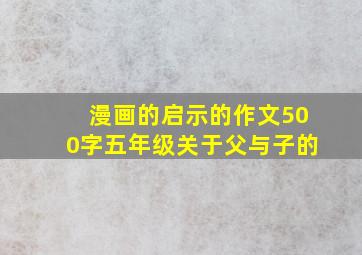 漫画的启示的作文500字五年级关于父与子的